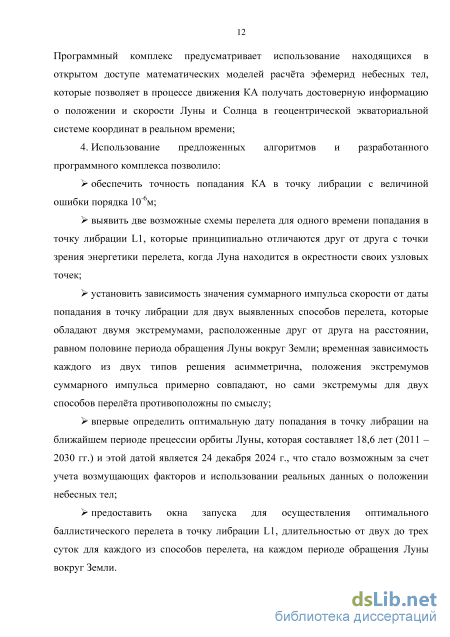 12

Программный комплекс предусматривает использование находящихся в открытом доступе математических моделей расчёта эфемерид небесных тел, которые позволяет в процессе движения КА получать достоверную информацию о положении и скорости Луны и Солнца в геоцентрической экваториальной системе координат в реальном времени;

4. Использование предложенных алгоритмов и разработанного программного комплекса позволило:

➢ обеспечить точность попадания КА в точку либрации с величиной ошибки порядка $10^{-6}$м;

➢ выявить две возможные схемы перелета для одного времени попадания в точку либрации L1, которые принципиально отличаются друг от друга с точки зрения энергетики перелета, когда Луна находится в окрестности своих узловых точек;

➢ установить зависимость значения суммарного импульса скорости от даты попадания в точку либрации для двух выявленных способов перелета, которые обладают двумя экстремумами, расположенные друг от друга на расстоянии, равном половине периода обращения Луны вокруг Земли; временная зависимость каждого из двух типов решения асимметрична, положения экстремумов суммарного импульса примерно совпадают, но сами экстремумы для двух способов перелёта противоположны по смыслу;

➢ впервые определить оптимальную дату попадания в точку либрации на ближайшем периоде прецессии орбиты Луны, которая составляет 18,6 лет (2011 – 2030 гг.) и этой датой является 24 декабря 2024 г., что стало возможным за счет учета возмущающих факторов и использовании реальных данных о положении небесных тел;

➢ предоставить окна запуска для осуществления оптимального баллистического перелета в точку либрации L1, длительностью от двух до трех суток для каждого из способов перелета, на каждом периоде обращения Луны вокруг Земли.

dsLib.net
библиотека диссертаций